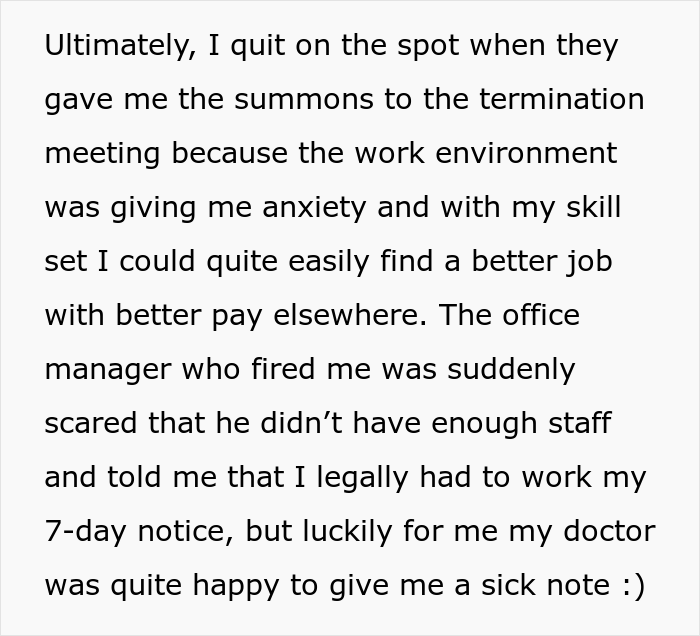 Ultimately, I quit on the spot when they gave me the summons to the termination meeting because the work environment was giving me anxiety and with my skill set I could quite easily find a better job with better pay elsewhere. The office manager who fired me was suddenly scared that he didn’t have enough staff and told me that I legally had to work my 7-day notice, but luckily for me my doctor was quite happy to give me a sick note :)